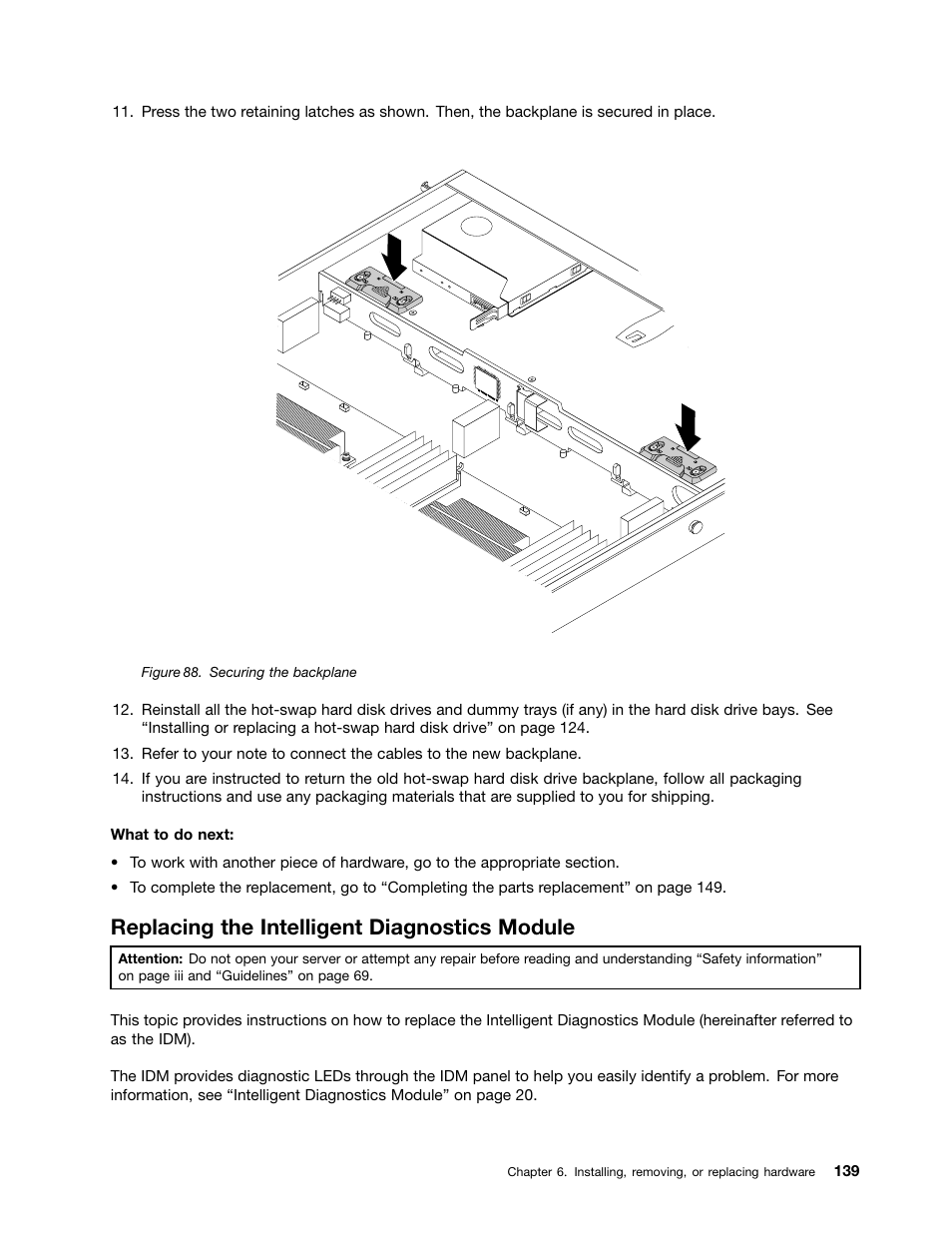 11. Press the two retaining latches as shown. Then, the backplane is secured in place.

Figure 88. Securing the backplane

12. Reinstall all the hot-swap hard disk drives and dummy trays (if any) in the hard disk drive bays. See “Installing or replacing a hot-swap hard disk drive” on page 124.

13. Refer to your note to connect the cables to the new backplane.

14. If you are instructed to return the old hot-swap hard disk drive backplane, follow all packaging instructions and use any packaging materials that are supplied to you for shipping.

What to do next:

• To work with another piece of hardware, go to the appropriate section.

• To complete the replacement, go to “Completing the parts replacement” on page 149.

Replacing the Intelligent Diagnostics Module

Attention: Do not open your server or attempt any repair before reading and understanding “Safety information” on page iii and “Guidelines” on page 69.

This topic provides instructions on how to replace the Intelligent Diagnostics Module (hereinafter referred to as the IDM).

The IDM provides diagnostic LEDs through the IDM panel to help you easily identify a problem. For more information, see “Intelligent Diagnostics Module” on page 20.

Chapter 6. Installing, removing, or replacing hardware 139